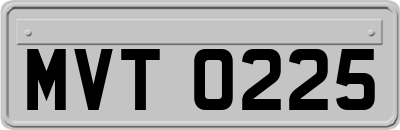 MVT 0225